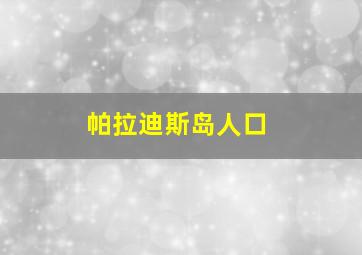 帕拉迪斯岛人口